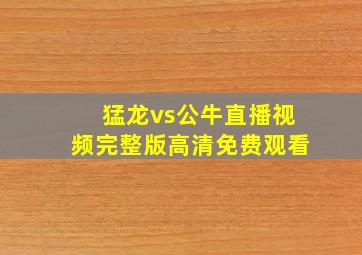 猛龙vs公牛直播视频完整版高清免费观看